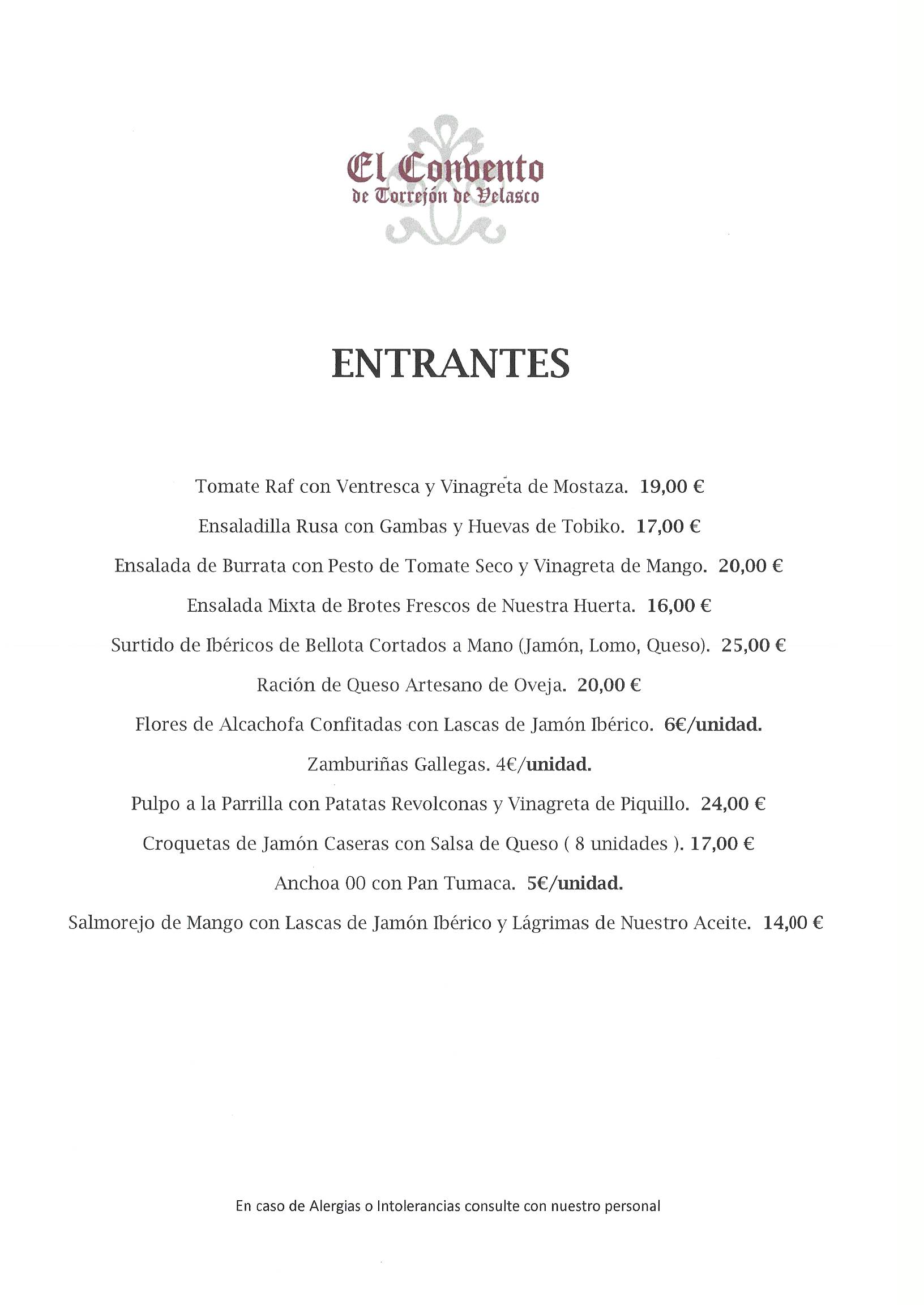 El Convento
de Torrejón de Velasco

ENTRANTES

Tomate Raf con Ventresca y Vinagreta de Mostaza. 19,00 €

Ensaladilla Rusa con Gambas y Huevas de Tobiko. 17,00 €

Ensalada de Burrata con Pesto de Tomate Seco y Vinagreta de Mango. 20,00 €

Ensalada Mixta de Brotes Frescos de Nuestra Huerta. 16,00 €

Surtido de Ibéricos de Bellota Cortados a Mano (Jamón, Lomo, Queso). 25,00 €

Ración de Queso Artesano de Oveja. 20,00 €

Flores de Alcachofa Confitadas con Lascas de Jamón Ibérico. 6€/unidad.

Zamburiñas Gallegas. 4€/unidad.

Pulpo a la Parrilla con Patatas Revolconas y Vinagreta de Piquillo. 24,00 €

Croquetas de Jamón Caseras con Salsa de Queso ( 8 unidades ). 17,00 €

Anchoa 00 con Pan Tumaca. 5€/unidad.

Salmorejo de Mango con Lascas de Jamón Ibérico y Lágrimas de Nuestro Aceite. 14,00 €

En caso de Alergias o Intolerancias consulte con nuestro personal